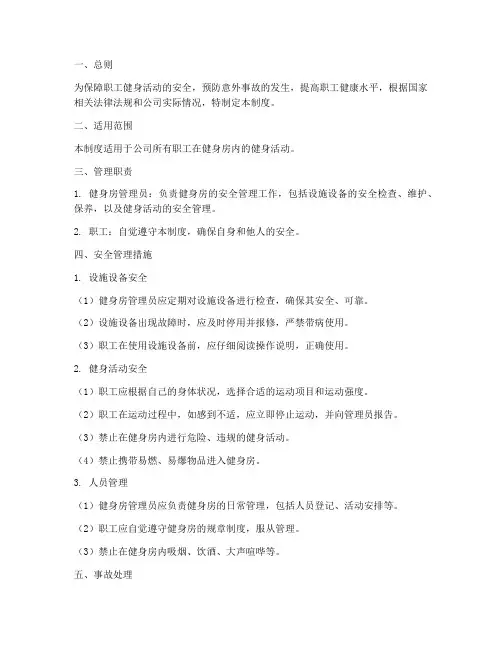 一、总则

为保障职工健身活动的安全，预防意外事故的发生，提高职工健康水平，根据国家相关法律法规和公司实际情况，特制定本制度。

二、适用范围

本制度适用于公司所有职工在健身房内的健身活动。

三、管理职责

1. 健身房管理员：负责健身房的安全管理工作，包括设施设备的安全检查、维护、保养，以及健身活动的安全管理。

2. 职工：自觉遵守本制度，确保自身和他人的安全。

四、安全管理措施

1. 设施设备安全

（1）健身房管理员应定期对设施设备进行检查，确保其安全、可靠。

（2）设施设备出现故障时，应及时停用并报修，严禁带病使用。

（3）职工在使用设施设备前，应仔细阅读操作说明，正确使用。

2. 健身活动安全

（1）职工应根据自己的身体状况，选择合适的运动项目和运动强度。

（2）职工在运动过程中，如感到不适，应立即停止运动，并向管理员报告。

（3）禁止在健身房内进行危险、违规的健身活动。

（4）禁止携带易燃、易爆物品进入健身房。

3. 人员管理

（1）健身房管理员应负责健身房的日常管理，包括人员登记、活动安排等。

（2）职工应自觉遵守健身房的规章制度，服从管理。

（3）禁止在健身房内吸烟、饮酒、大声喧哗等。

五、事故处理